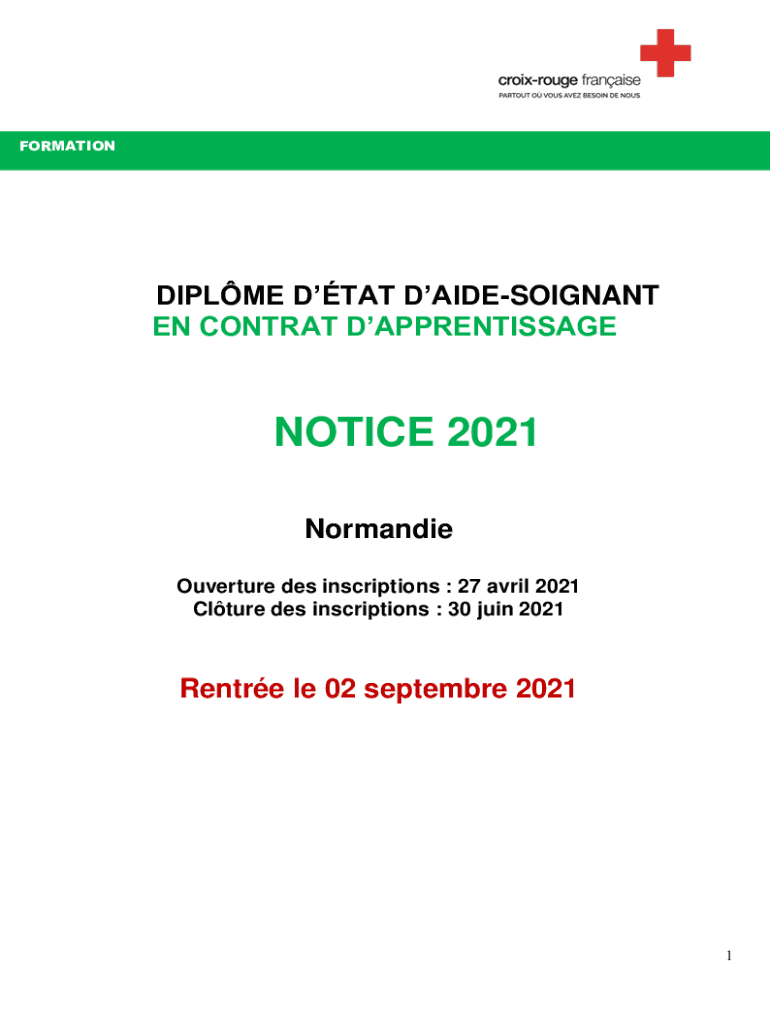 croix-rouge française
PARTOUT OÙ VOUS AVEZ BESOIN DE NOUS

FORMATION

DIPLÔME D'ÉTAT D'AIDE-SOIGNANT
EN CONTRAT D'APPRENTISSAGE

NOTICE 2021

Normandie

Ouverture des inscriptions : 27 avril 2021
Clôture des inscriptions : 30 juin 2021

Rentrée le 02 septembre 2021

1